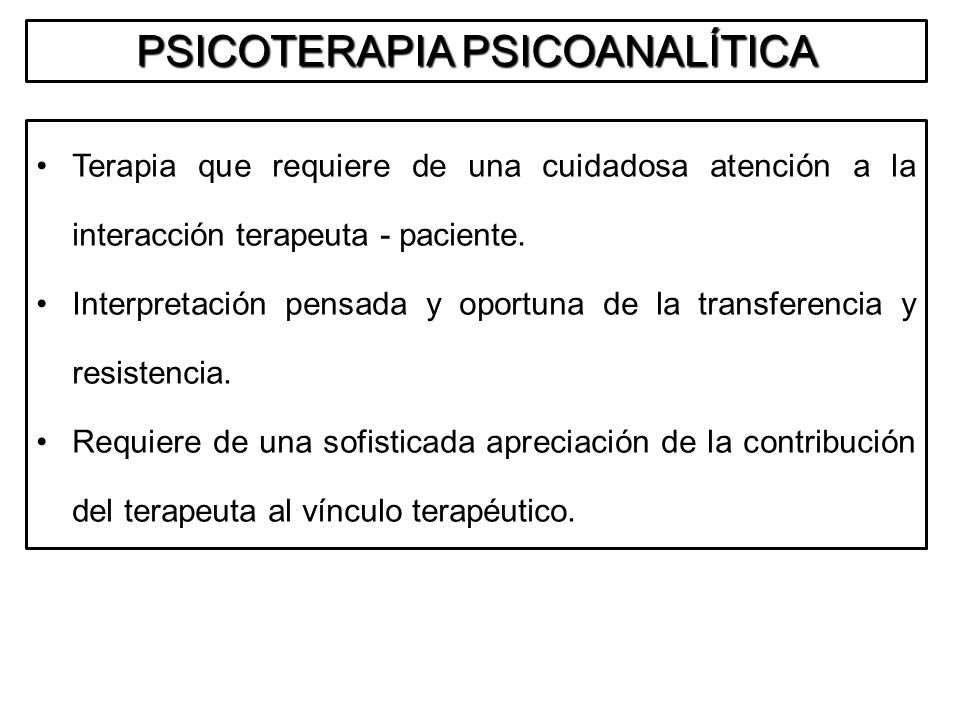 PSICOTERAPIA PSICOANALÍTICA

• Terapia que requiere de una cuidadosa atención a la interacción terapeuta - paciente.

• Interpretación pensada y oportuna de la transferencia y resistencia.

• Requiere de una sofisticada apreciación de la contribución del terapeuta al vínculo terapéutico.